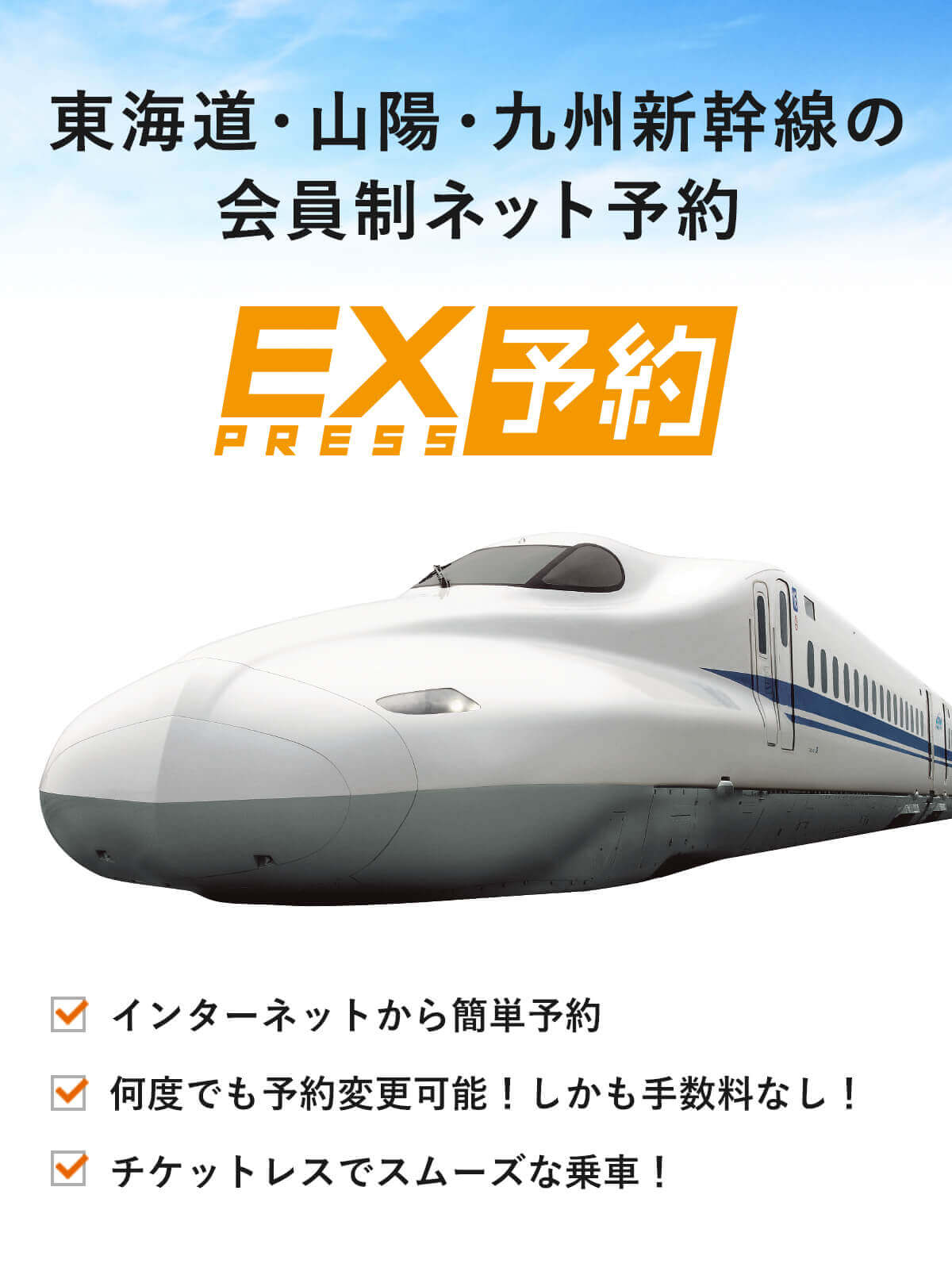 東海道・山陽・九州新幹線の
会員制ネット予約

EX
PRESS
予約

インターネットから簡単予約

何度でも予約変更可能！しかも手数料なし！

チケットレスでスムーズな乗車！